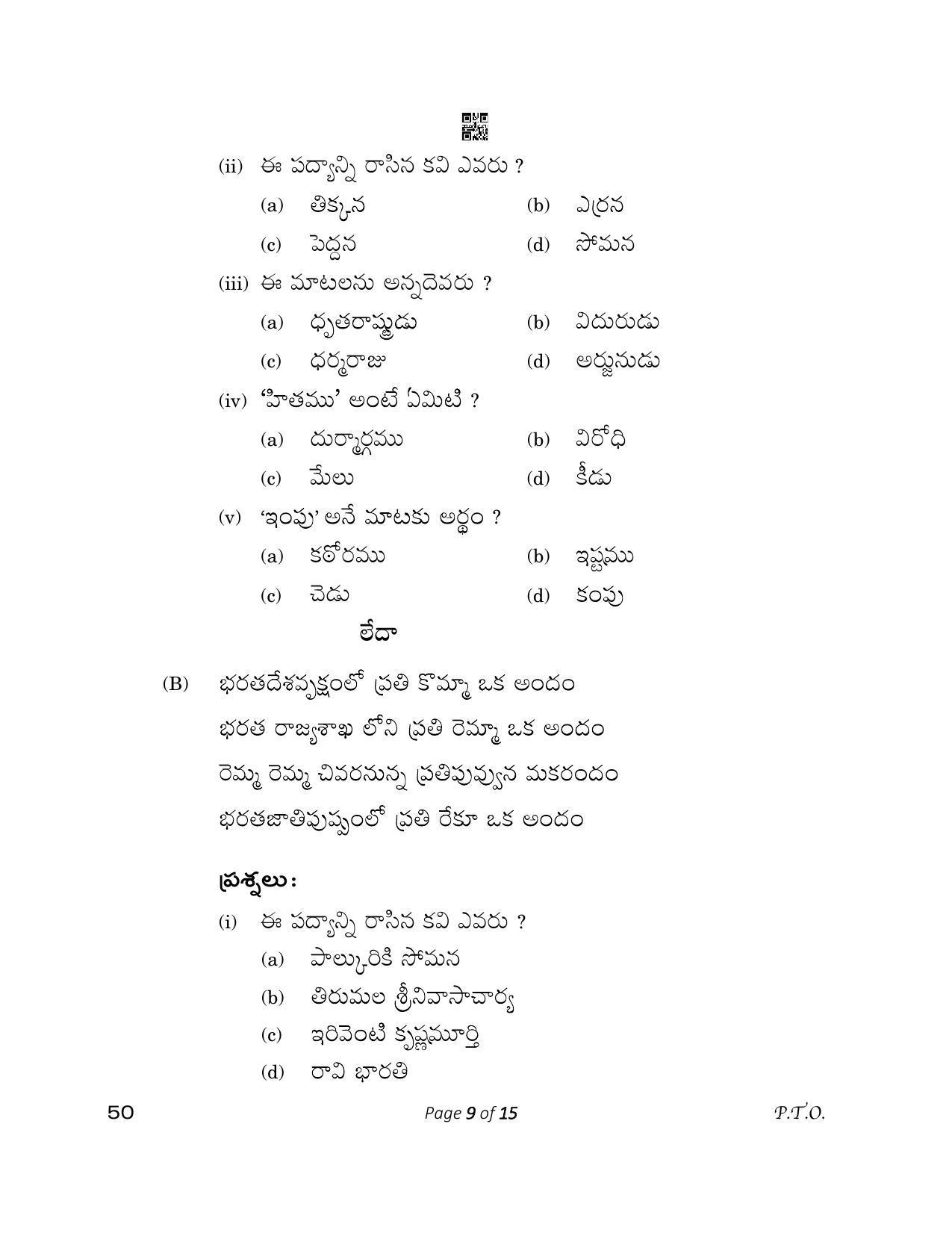 (ii) ఈ పద్యాన్ని రాసిన కవి ఎవరు ?

(a) తిక్కన (b) ఎఱ్ఱన

(c) పెద్దన (d) సోమన

(iii) ఈ మాటలను అన్నదెవరు ?

(a) ధృతరాష్ట్రుడు (b) విదురుడు

(c) ధర్మరాజు (d) అర్జునుడు

(iv) 'హితము' అంటే ఏమిటి ?

(a) దుర్మార్గము (b) విరోధి

(c) మేలు (d) కీడు

(v) 'ఇంపు' అనే మాటకు అర్థం ?

(a) కఠోరము (b) ఇష్టము

(c) చెడు (d) కంపు

లేదా

(B) భరతదేశవృక్షంలో ప్రతి కొమ్మా ఒక అందం
భరత రాజ్యశాఖ లోని ప్రతి రెమ్మా ఒక అందం
రెమ్మ రెమ్మ చివరనున్న ప్రతిపువ్వున మకరందం
భరతజాతిపుష్పంలో ప్రతి రేకూ ఒక అందం

ప్రశ్నలు :

(i) ఈ పద్యాన్ని రాసిన కవి ఎవరు ?

(a) పాల్కురికి సోమన

(b) తిరుమల శ్రీనివాసాచార్య

(c) ఇరివెంటి కృష్ణమూర్తి

(d) రావి భారతి

50 Page 9 of 15 P.T.O.